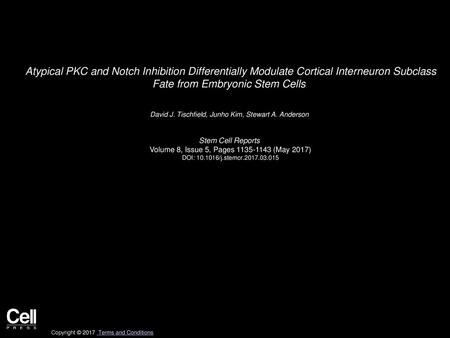 Atypical PKC and Notch Inhibition Differentially Modulate Cortical Interneuron Subclass Fate from Embryonic Stem Cells

David J. Tischfield, Junho Kim, Stewart A. Anderson

Stem Cell Reports
Volume 8, Issue 5, Pages 1135-1143 (May 2017)
DOI: 10.1016/j.stemcr.2017.03.015

Cell
PRESS

Copyright © 2017 Terms and Conditions